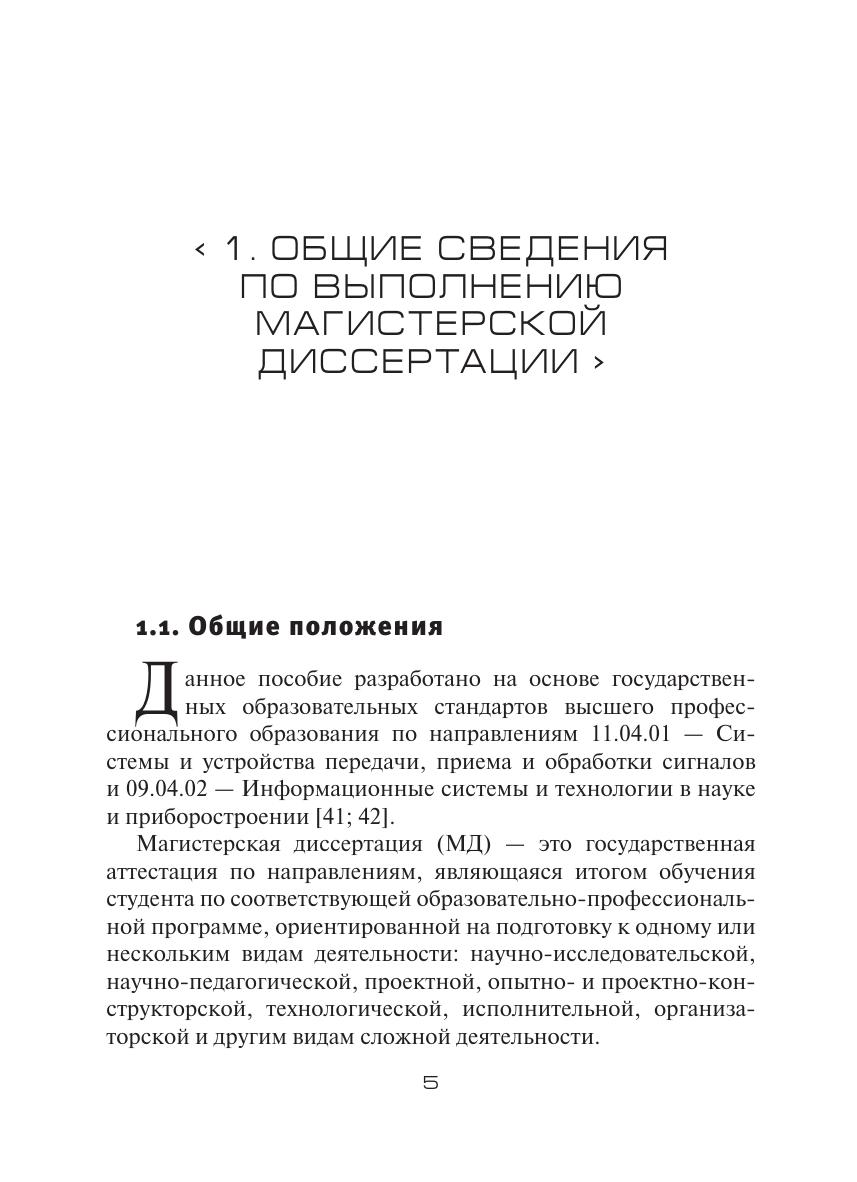 ‹ 1. ОБЩИЕ СВЕДЕНИЯ ПО ВЫПОЛНЕНИЮ МАГИСТЕРСКОЙ ДИССЕРТАЦИИ ›

1.1. Общие положения

Данное пособие разработано на основе государственных образовательных стандартов высшего профессионального образования по направлениям 11.04.01 — Системы и устройства передачи, приема и обработки сигналов и 09.04.02 — Информационные системы и технологии в науке и приборостроении [41; 42].

Магистерская диссертация (МД) — это государственная аттестация по направлениям, являющаяся итогом обучения студента по соответствующей образовательно-профессиональной программе, ориентированной на подготовку к одному или нескольким видам деятельности: научно-исследовательской, научно-педагогической, проектной, опытно- и проектно-конструкторской, технологической, исполнительной, организаторской и другим видам сложной деятельности.

5